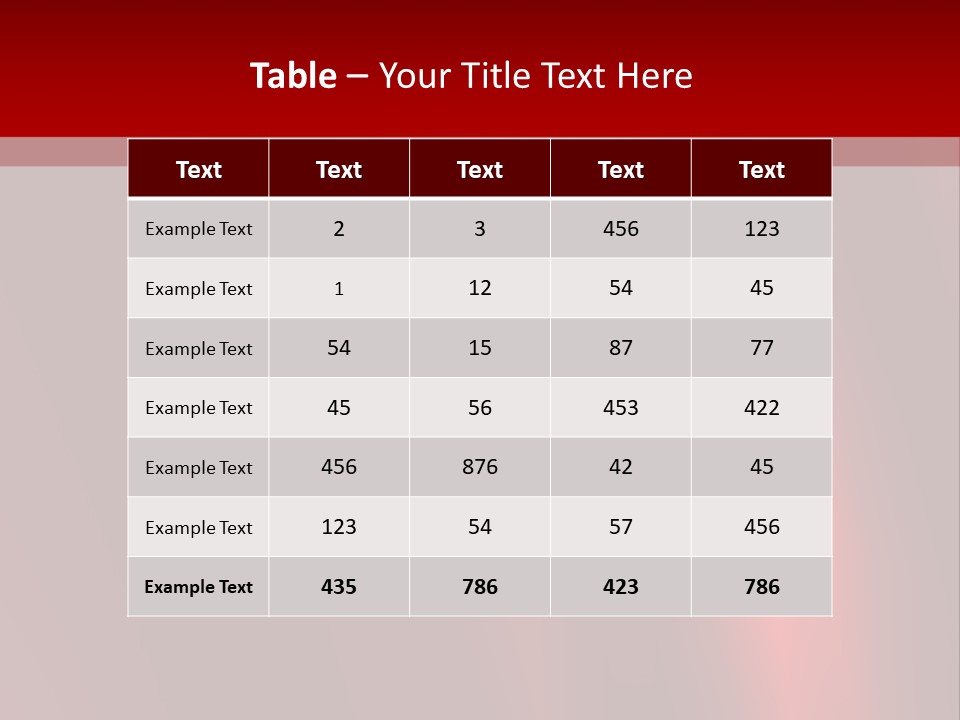 Table – Your Title Text Here

| Text | Text | Text | Text | Text |
|---|---|---|---|---|
| Example Text | 2 | 3 | 456 | 123 |
| Example Text | 1 | 12 | 54 | 45 |
| Example Text | 54 | 15 | 87 | 77 |
| Example Text | 45 | 56 | 453 | 422 |
| Example Text | 456 | 876 | 42 | 45 |
| Example Text | 123 | 54 | 57 | 456 |
| Example Text | 435 | 786 | 423 | 786 |